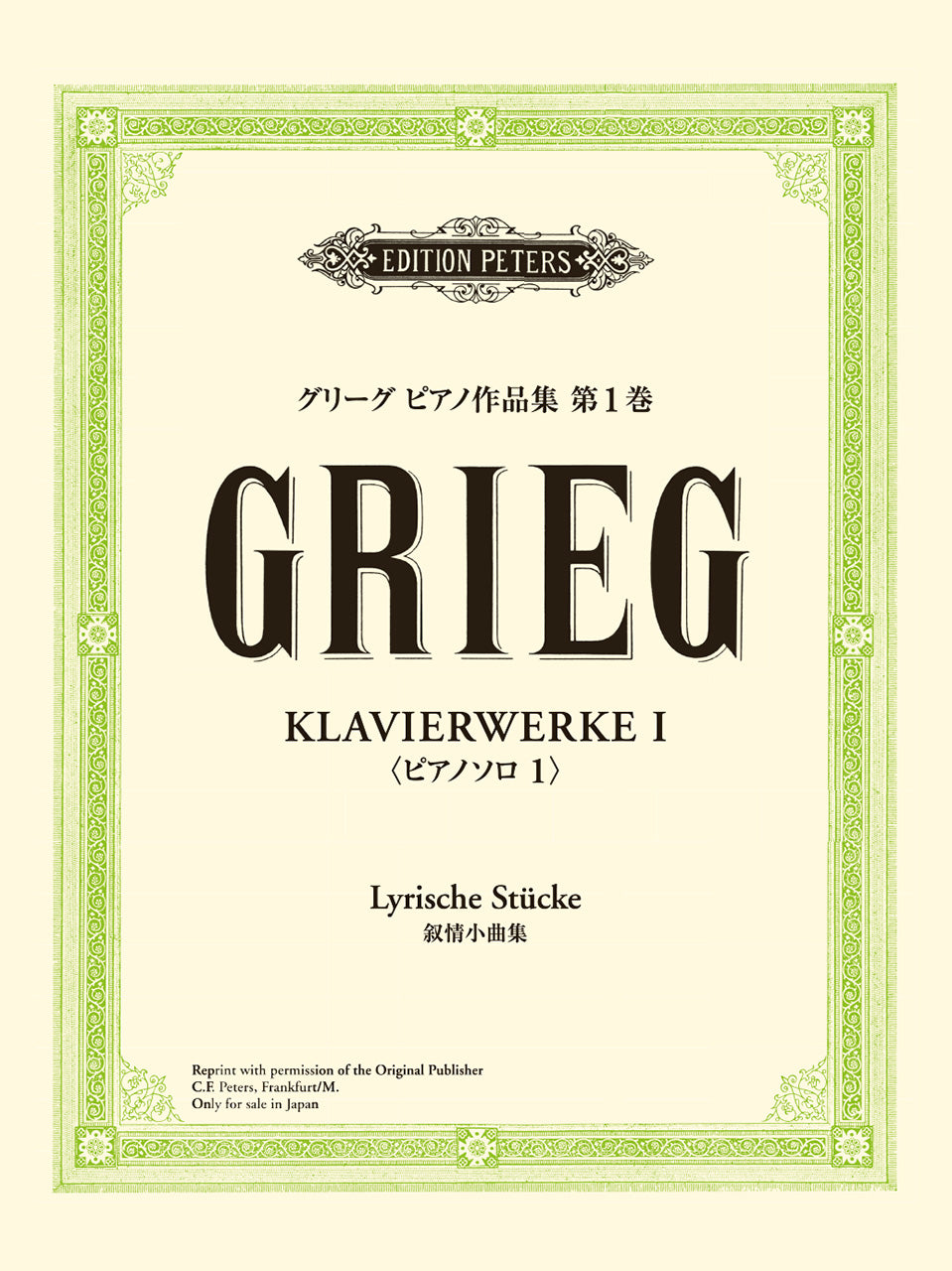 EDITION PETERS

グリーグ ピアノ作品集 第1巻

GRIEG

KLAVIERWERKE I
〈ピアノソロ 1〉

Lyrische Stücke
叙情小曲集

Reprint with permission of the Original Publisher
C.F. Peters, Frankfurt/M.
Only for sale in Japan